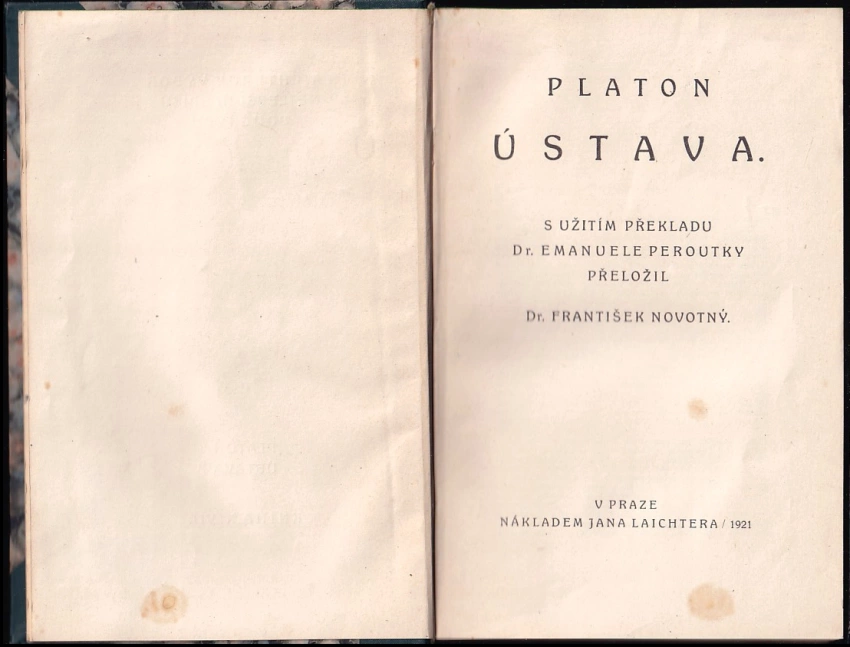 PLATON

ÚSTAVA.

S UŽITÍM PŘEKLADU
Dr. EMANUELE PEROUTKY
PŘELOŽIL

Dr. FRANTIŠEK NOVOTNÝ.

V PRAZE
NÁKLADEM JANA LAICHTERA / 1921